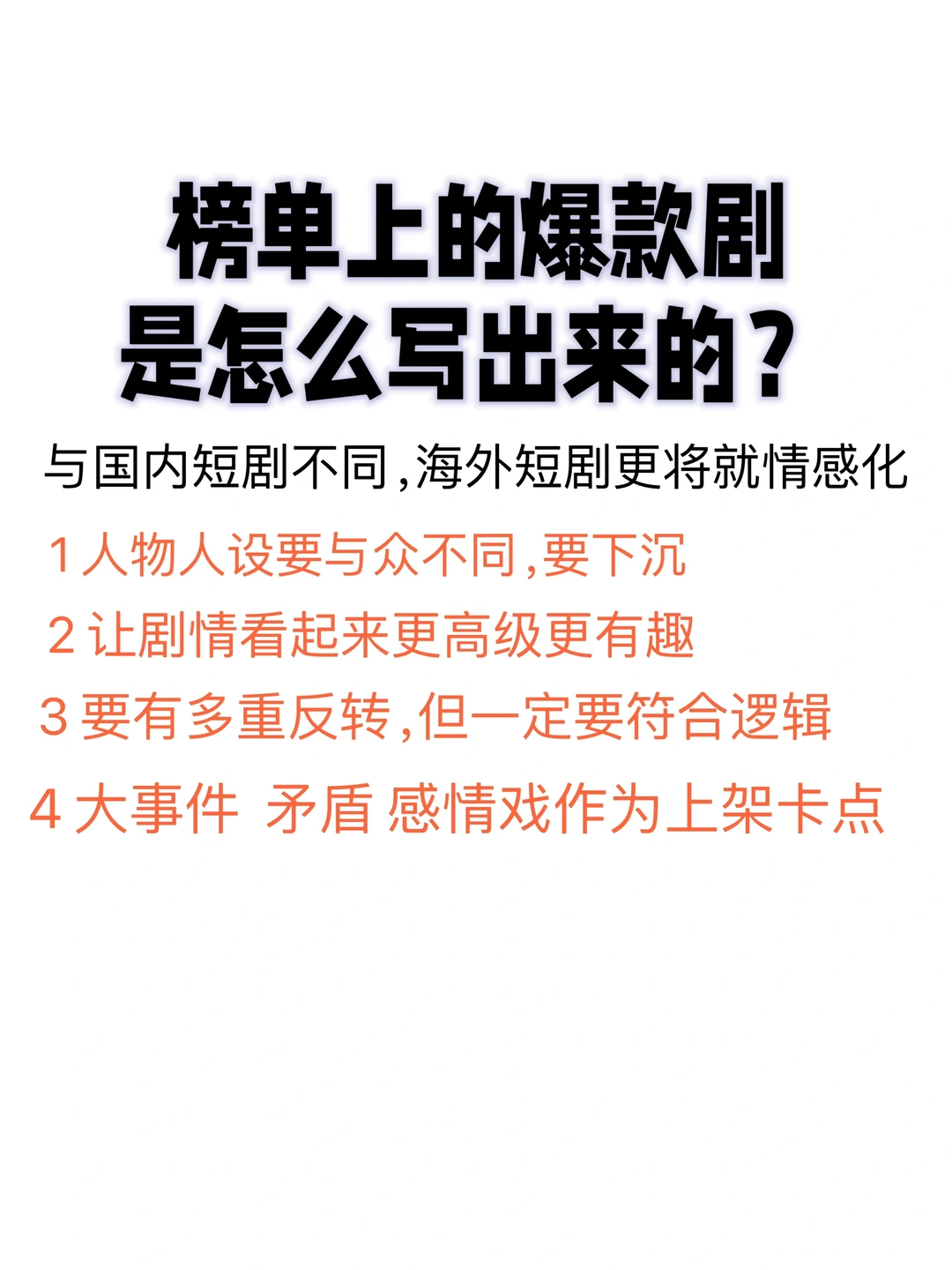 榜单上的爆款剧
是怎么写出来的？

与国内短剧不同，海外短剧更将就情感化

1 人物人设要与众不同，要下沉

2 让剧情看起来更高级更有趣

3 要有多重反转，但一定要符合逻辑

4 大事件 矛盾 感情戏作为上架卡点